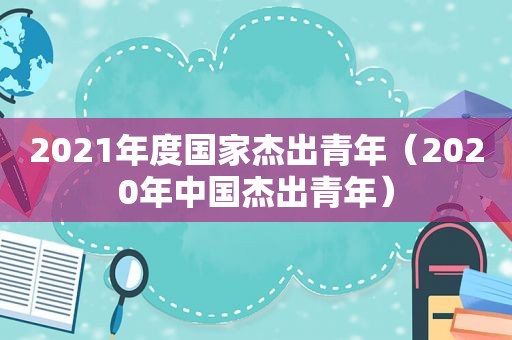 2021年度国家杰出青年（2020年中国杰出青年）